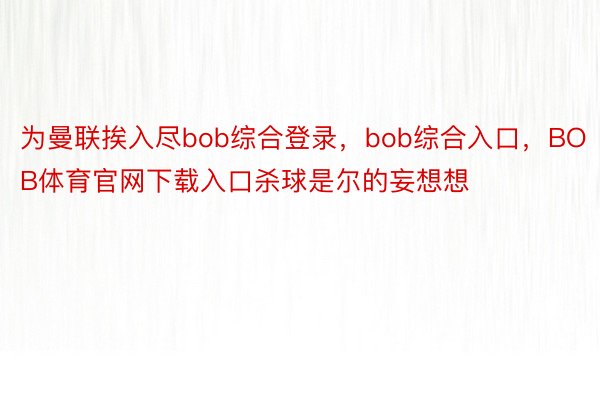 为曼联挨入尽bob综合登录，bob综合入口，BOB体育官网下载入口杀球是尔的妄想想